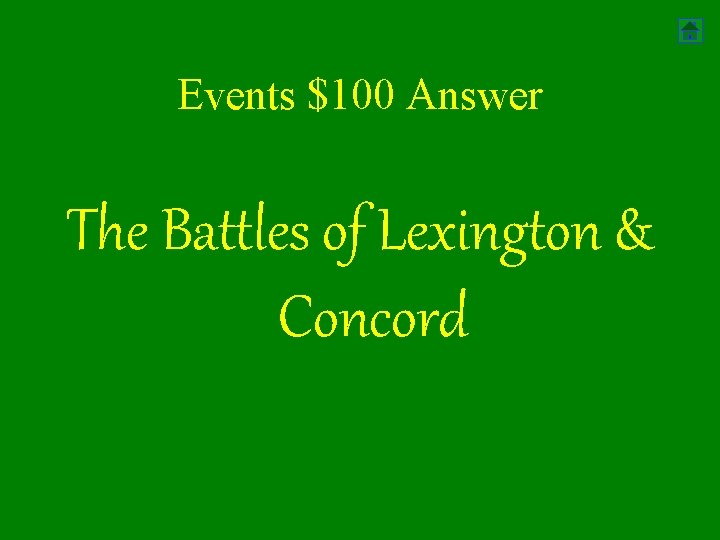 Events \$100 Answer

The Battles of Lexington & Concord